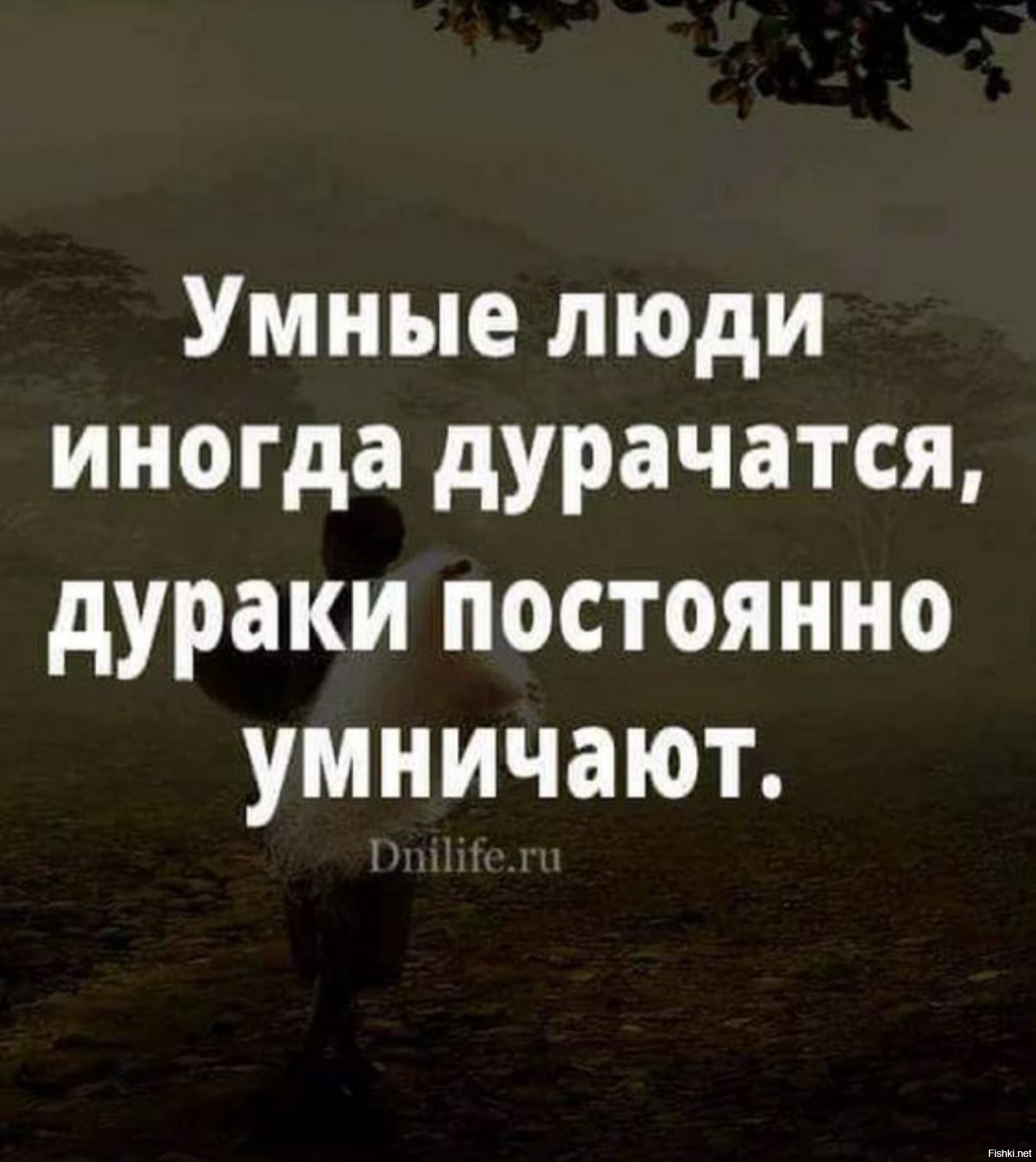 Умные люди иногда дурачатся, дураки постоянно умничают.

Dnilife.ru

Fishki.net